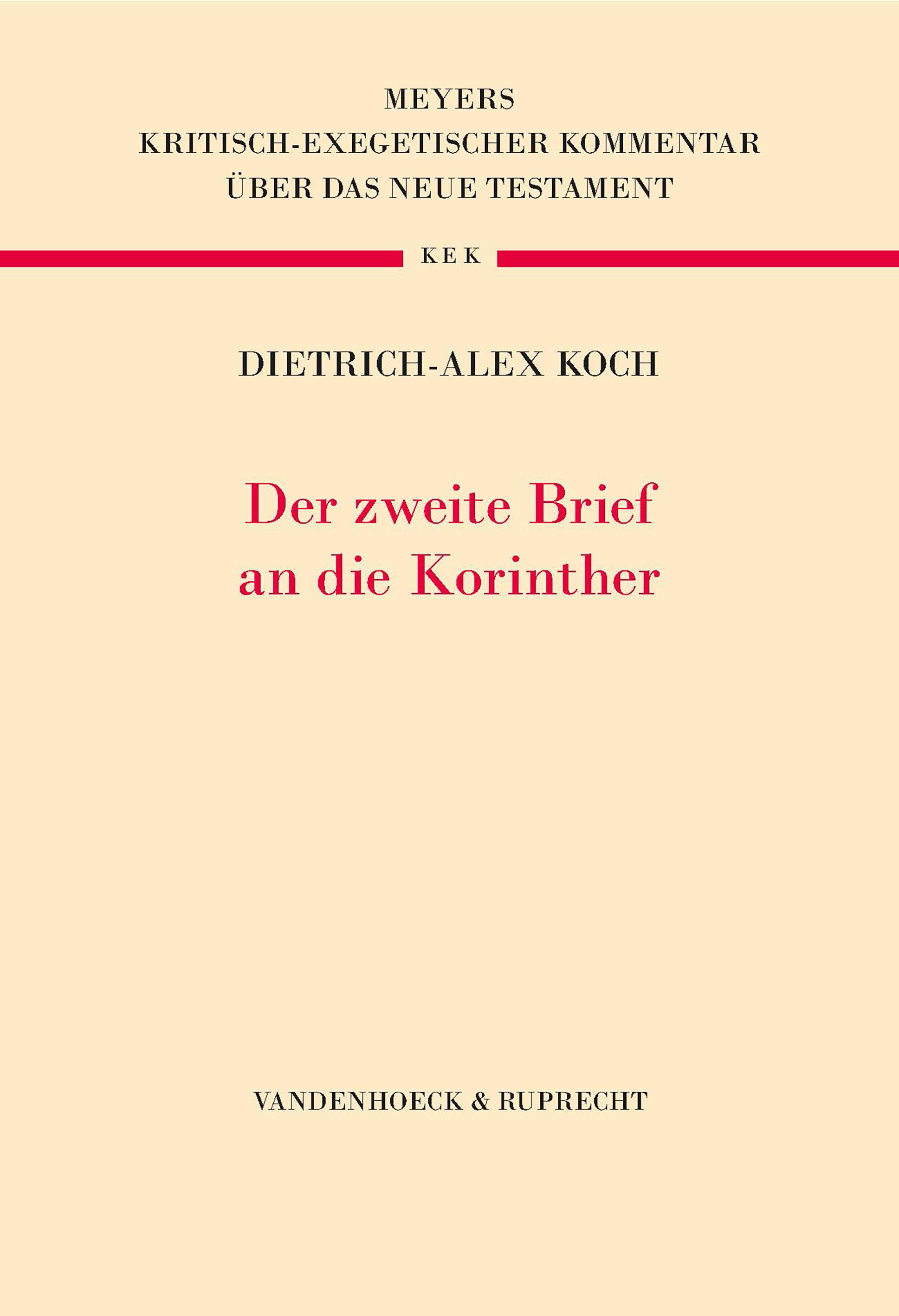 MEYERS
KRITISCH-EXEGETISCHER KOMMENTAR
ÜBER DAS NEUE TESTAMENT

KEK

DIETRICH-ALEX KOCH

Der zweite Brief
an die Korinther

VANDENHOECK & RUPRECHT